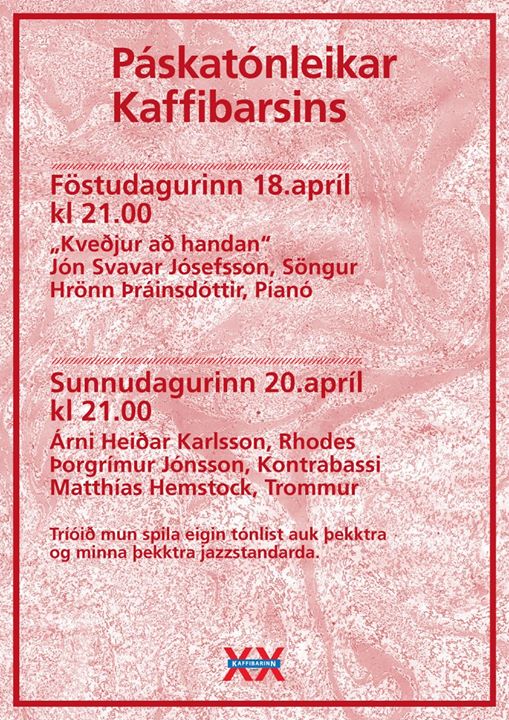 Páskatónleikar Kaffibarsins

Föstudagurinn 18.apríl kl 21.00

„Kveðjur að handan“
Jón Svavar Jósefsson, Söngur
Hrönn Þráinsdóttir, Píanó

Sunnudagurinn 20.apríl kl 21.00

Árni Heiðar Karlsson, Rhodes
Þorgrímur Jónsson, Kontrabassi
Matthías Hemstock, Trommur

Tríóið mun spila eigin tónlist auk þekktra og minna þekktra jazzstandarda.

KAFFIBARINN